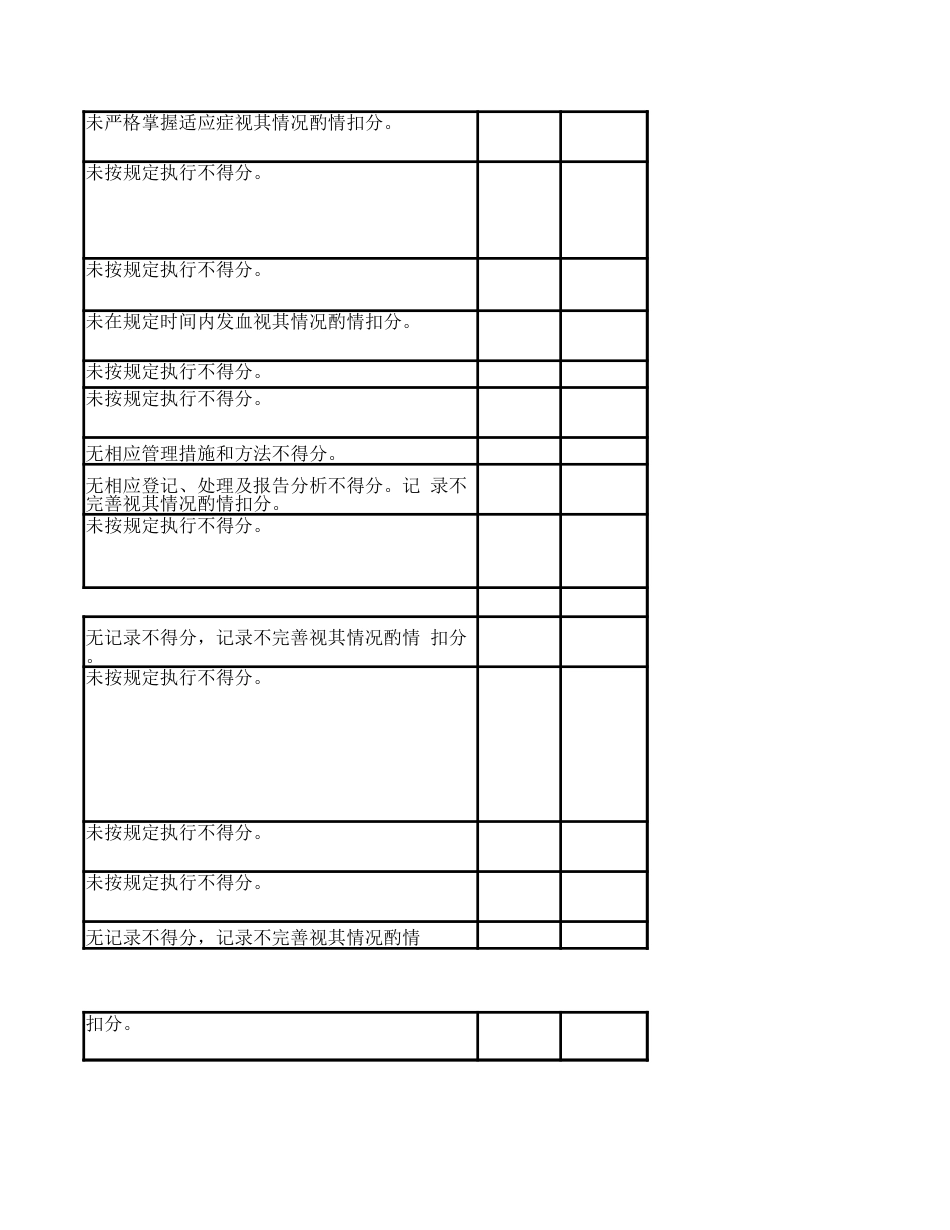 | | | |
|---|---|---|
| 未严格掌握适应症视其情况酌情扣分。 | | |
| 未按规定执行不得分。 | | |
| 未按规定执行不得分。 | | |
| 未在规定时间内发血视其情况酌情扣分。 | | |
| 未按规定执行不得分。 | | |
| 未按规定执行不得分。 | | |
| 无相应管理措施和方法不得分。 | | |
| 无相应登记、处理及报告分析不得分。记 录不完善视其情况酌情扣分。 | | |
| 未按规定执行不得分。 | | |
| | | |
| 无记录不得分，记录不完善视其情况酌情 扣分。 | | |
| 未按规定执行不得分。 | | |
| 未按规定执行不得分。 | | |
| 未按规定执行不得分。 | | |
| 无记录不得分，记录不完善视其情况酌情 | | |

| | | |
|---|---|---|
| 扣分。 | | |